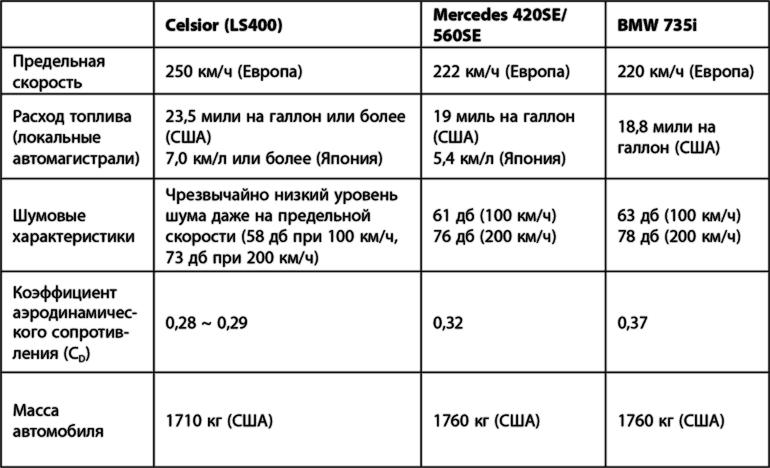 | | Celsior (LS400) | Mercedes 420SE/ 560SE | BMW 735i |
|---|---|---|---|
| Предельная скорость | 250 км/ч (Европа) | 222 км/ч (Европа) | 220 км/ч (Европа) |
| Расход топлива (локальные автомагистрали) | 23,5 мили на галлон или более (США) 7,0 км/л или более (Япония) | 19 миль на галлон (США) 5,4 км/л (Япония) | 18,8 мили на галлон (США) |
| Шумовые характеристики | Чрезвычайно низкий уровень шума даже на предельной скорости (58 дб при 100 км/ч, 73 дб при 200 км/ч) | 61 дб (100 км/ч) 76 дб (200 км/ч) | 63 дб (100 км/ч) 78 дб (200 км/ч) |
| Коэффициент аэродинамического сопротивления ($C_D$) | 0,28 ~ 0,29 | 0,32 | 0,37 |
| Масса автомобиля | 1710 кг (США) | 1760 кг (США) | 1760 кг (США) |